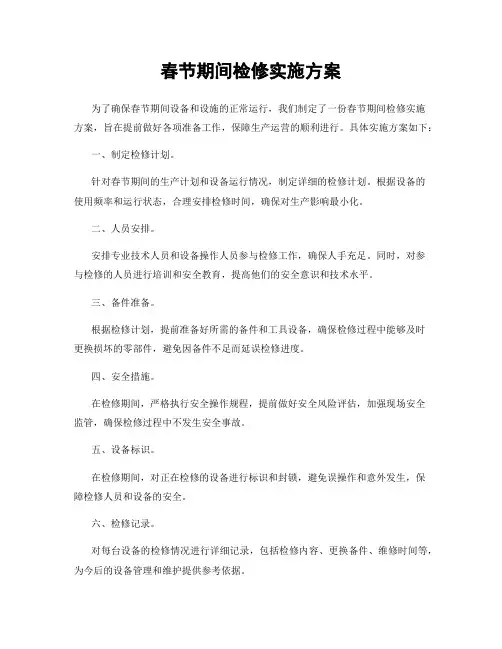 春节期间检修实施方案

为了确保春节期间设备和设施的正常运行，我们制定了一份春节期间检修实施方案，旨在提前做好各项准备工作，保障生产运营的顺利进行。具体实施方案如下：

一、制定检修计划。

针对春节期间的生产计划和设备运行情况，制定详细的检修计划。根据设备的使用频率和运行状态，合理安排检修时间，确保对生产影响最小化。

二、人员安排。

安排专业技术人员和设备操作人员参与检修工作，确保人手充足。同时，对参与检修的人员进行培训和安全教育，提高他们的安全意识和技术水平。

三、备件准备。

根据检修计划，提前准备好所需的备件和工具设备，确保检修过程中能够及时更换损坏的零部件，避免因备件不足而延误检修进度。

四、安全措施。

在检修期间，严格执行安全操作规程，提前做好安全风险评估，加强现场安全监管，确保检修过程中不发生安全事故。

五、设备标识。

在检修期间，对正在检修的设备进行标识和封锁，避免误操作和意外发生，保障检修人员和设备的安全。

六、检修记录。

对每台设备的检修情况进行详细记录，包括检修内容、更换备件、维修时间等，为今后的设备管理和维护提供参考依据。